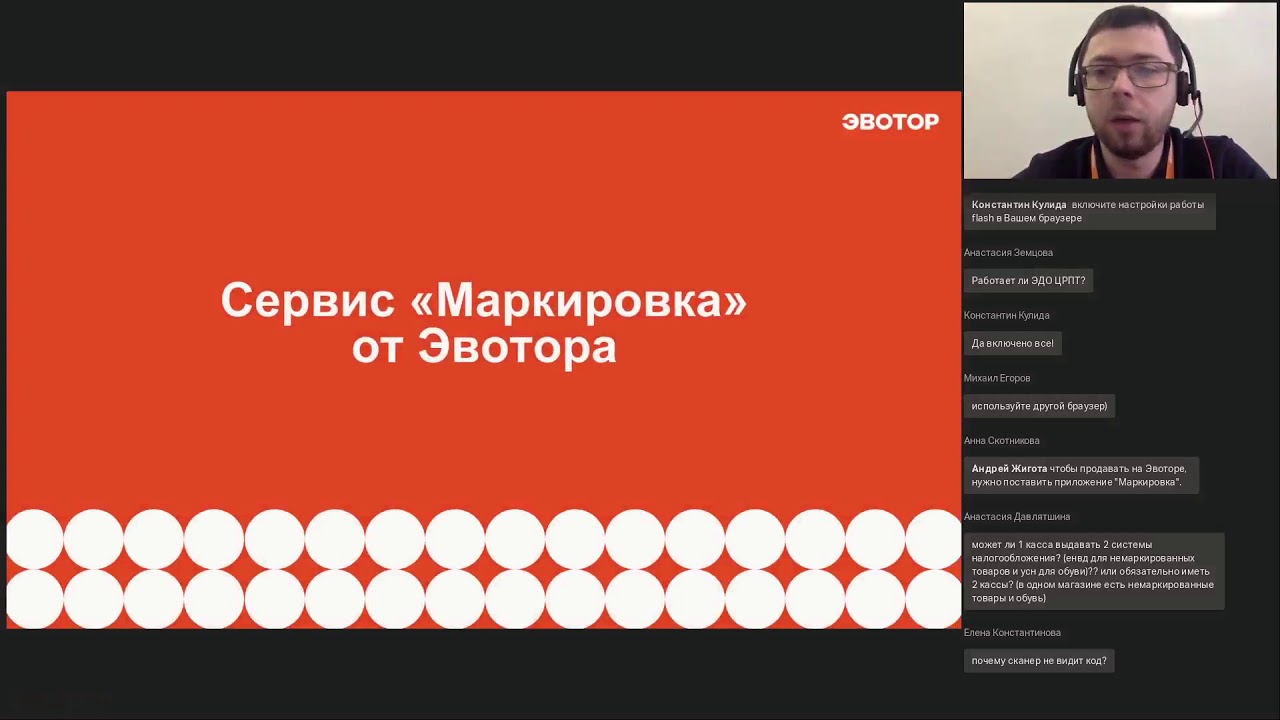 ЭВОТОР

Сервис «Маркировка» от Эвотора

Константин Кулида включите настройки работы flash в Вашем браузере

Анастасия Земцова

Работает ли ЭДО ЦРПТ?

Константин Кулида

Да включено все!

Михаил Егоров

используйте другой браузер)

Анна Скотникова

Андрей Жигота чтобы продавать на Эвоторе, нужно поставить приложение "Маркировка".

Анастасия Давлятшина

может ли 1 касса выдавать 2 системы налогообложения? (енвд для немаркированных товаров и усн для обуви)?? или обязательно иметь 2 кассы? (в одном магазине есть немаркированные товары и обувь)

Елена Константинова

почему сканер не видит код?